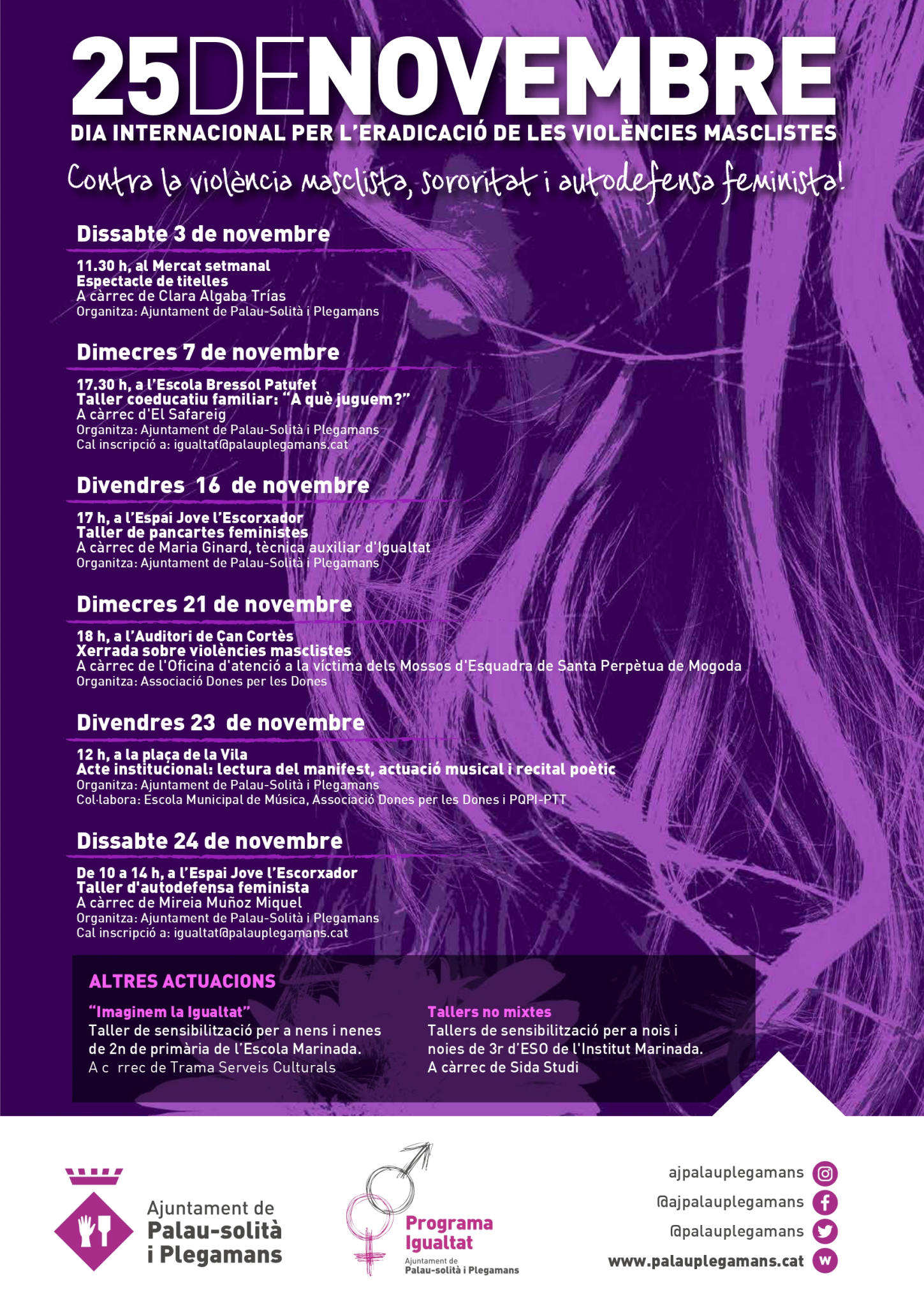 25DENOVEMBRE
DIA INTERNACIONAL PER L'ERADICACIÓ DE LES VIOLÈNCIES MASCLISTES

Contra la violència masclista, sororitat i autodefensa feminista!

Dissabte 3 de novembre

11.30 h, al Mercat setmanal
Espectacle de titelles
A càrrec de Clara Algaba Trías
Organitza: Ajuntament de Palau-Solità i Plegamans

Dimecres 7 de novembre

17.30 h, a l'Escola Bressol Patufet
Taller coeducatiu familiar: "A què juguem?"
A càrrec d'El Safareig
Organitza: Ajuntament de Palau-Solità i Plegamans
Cal inscripció a: igualtat@palauplegamans.cat

Divendres 16 de novembre

17 h, a l'Espai Jove l'Escorxador
Taller de pancartes feministes
A càrrec de Maria Ginard, tècnica auxiliar d'Igualtat
Organitza: Ajuntament de Palau-Solità i Plegamans

Dimecres 21 de novembre

18 h, a l'Auditori de Can Cortès
Xerrada sobre violències masclistes
A càrrec de l'Oficina d'atenció a la víctima dels Mossos d'Esquadra de Santa Perpètua de Mogoda
Organitza: Associació Dones per les Dones

Divendres 23 de novembre

12 h, a la plaça de la Vila
Acte institucional: lectura del manifest, actuació musical i recital poètic
Organitza: Ajuntament de Palau-Solità i Plegamans
Col·labora: Escola Municipal de Música, Associació Dones per les Dones i PQPI-PTT

Dissabte 24 de novembre

De 10 a 14 h, a l'Espai Jove l'Escorxador
Taller d'autodefensa feminista
A càrrec de Mireia Muñoz Miquel
Organitza: Ajuntament de Palau-Solità i Plegamans
Cal inscripció a: igualtat@palauplegamans.cat

ALTRES ACTUACIONS

"Imaginem la Igualtat"
Taller de sensibilització per a nens i nenes de 2n de primària de l'Escola Marinada.
A c rrec de Trama Serveis Culturals

Tallers no mixtes
Tallers de sensibilització per a nois i noies de 3r d'ESO de l'Institut Marinada.
A càrrec de Sida Studi

Ajuntament de Palau-solità i Plegamans

Programa Igualtat
Ajuntament de Palau-solità i Plegamans

ajpalauplegamans
@ajpalauplegamans
@palauplegamans
www.palauplegamans.cat